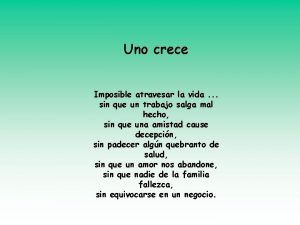 Uno crece

Imposible atravesar la vida ...
sin que un trabajo salga mal hecho,
sin que una amistad cause decepción,
sin padecer algún quebranto de salud,
sin que un amor nos abandone,
sin que nadie de la familia fallezca,
sin equivocarse en un negocio.